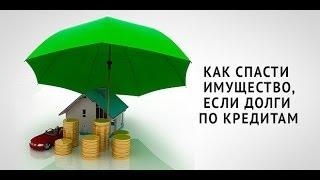 КАК СПАСТИ ИМУЩЕСТВО, ЕСЛИ ДОЛГИ ПО КРЕДИТАМ